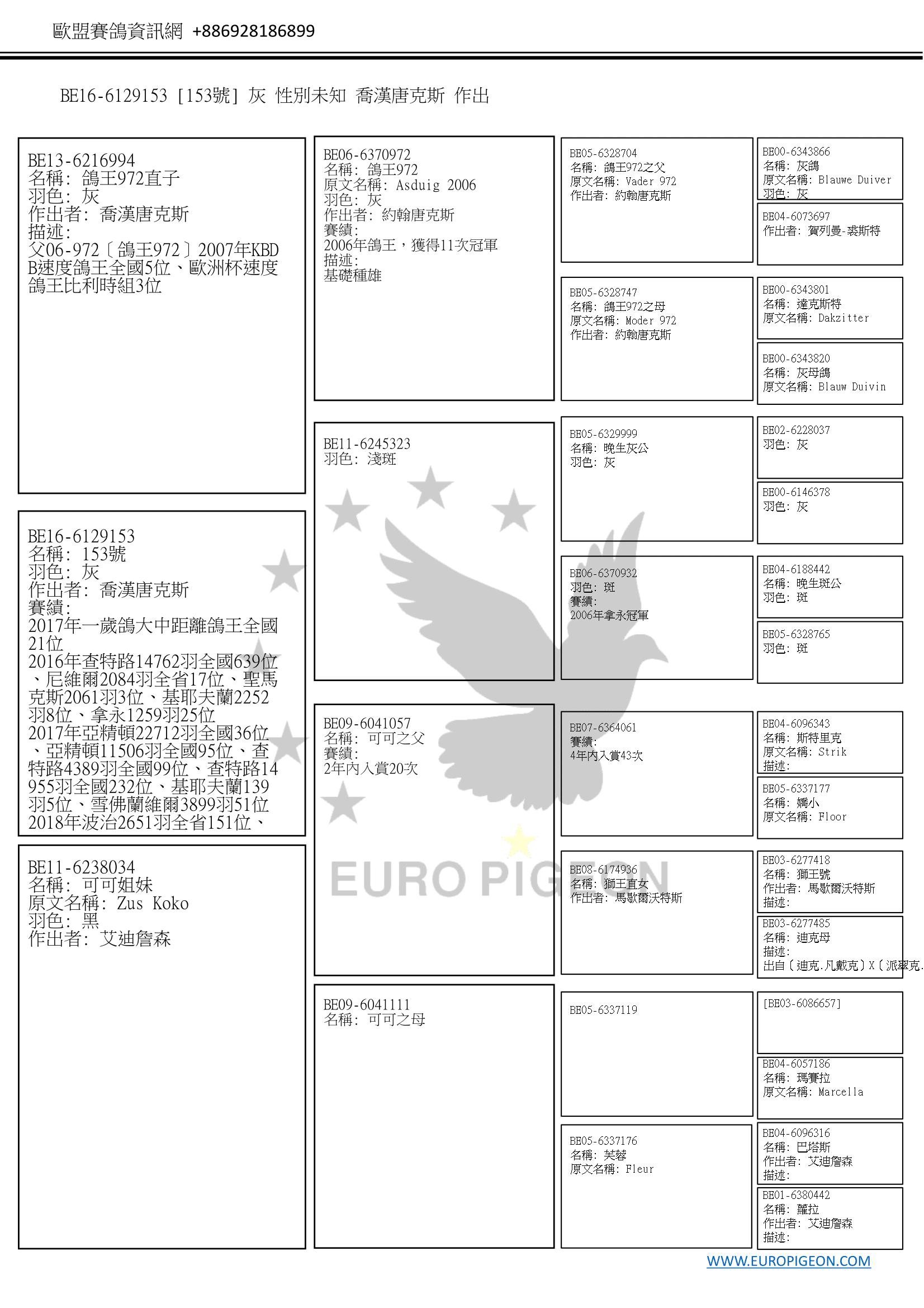 歐盟賽鴿資訊網 +886928186899

BE16-6129153 [153號] 灰 性別未知 喬漢唐克斯 作出

BE13-6216994
名稱: 鴿王972直子
羽色: 灰
作出者: 喬漢唐克斯
描述:
父06-972〔鴿王972〕2007年KBDB速度鴿王全國5位、歐洲杯速度鴿王比利時組3位

BE16-6129153
名稱: 153號
羽色: 灰
作出者: 喬漢唐克斯
賽績:
2017年一歲鴿大中距離鴿王全國21位
2016年查特路14762羽全國639位、尼維爾2084羽全省17位、聖馬克斯2061羽3位、基耶夫蘭2252羽8位、拿永1259羽25位
2017年亞精頓22712羽全國36位、亞精頓11506羽全國95位、查特路4389羽全國99位、查特路14955羽全國232位、基耶夫蘭139羽5位、雪佛蘭維爾3899羽51位
2018年波治2651羽全省151位、

BE11-6238034
名稱: 可可姐妹
原文名稱: Zus Koko
羽色: 黑
作出者: 艾迪詹森

BE06-6370972
名稱: 鴿王972
原文名稱: Asduig 2006
羽色: 灰
作出者: 約翰唐克斯
賽績:
2006年鴿王，獲得11次冠軍
描述:
基礎種雄

BE11-6245323
羽色: 淺斑

BE09-6041057
名稱: 可可之父
賽績:
2年內入賞20次

BE09-6041111
名稱: 可可之母

BE05-6328704
名稱: 鴿王972之父
原文名稱: Vader 972
作出者: 約翰唐克斯

BE05-6328747
名稱: 鴿王972之母
原文名稱: Moder 972
作出者: 約翰唐克斯

BE05-6329999
名稱: 晚生灰公
羽色: 灰

BE06-6370932
羽色: 斑
賽績:
2006年拿永冠軍

BE07-6364061
賽績:
4年內入賞43次

BE08-6174936
名稱: 獅王直女
作出者: 馬歇爾沃特斯

BE05-6337119

BE05-6337176
名稱: 芙蓉
原文名稱: Fleur

BE00-6343866
名稱: 灰鴿
原文名稱: Blauwe Duiver
羽色: 灰

BE04-6073697
作出者: 賀列曼-裘斯特

BE00-6343801
名稱: 達克斯特
原文名稱: Dakzitter

BE00-6343820
名稱: 灰母鴿
原文名稱: Blauw Duivin

BE02-6228037
羽色: 灰

BE00-6146378
羽色: 灰

BE04-6188442
名稱: 晚生斑公
羽色: 斑

BE05-6328765
羽色: 斑

BE04-6096343
名稱: 斯特里克
原文名稱: Strik
描述:

BE05-6337177
名稱: 嬌小
原文名稱: Floor

BE03-6277418
名稱: 獅王號
作出者: 馬歇爾沃特斯
描述:

BE03-6277485
名稱: 迪克母
描述:
出自〔迪克.凡戴克〕X〔派翠克.

[BE03-6086657]

BE04-6057186
名稱: 瑪賽拉
原文名稱: Marcella

BE04-6096316
名稱: 巴塔斯
作出者: 艾迪詹森
描述:

BE01-6380442
名稱: 蘿拉
作出者: 艾迪詹森
描述:

EURO PIGEON

WWW.EUROPIGEON.COM